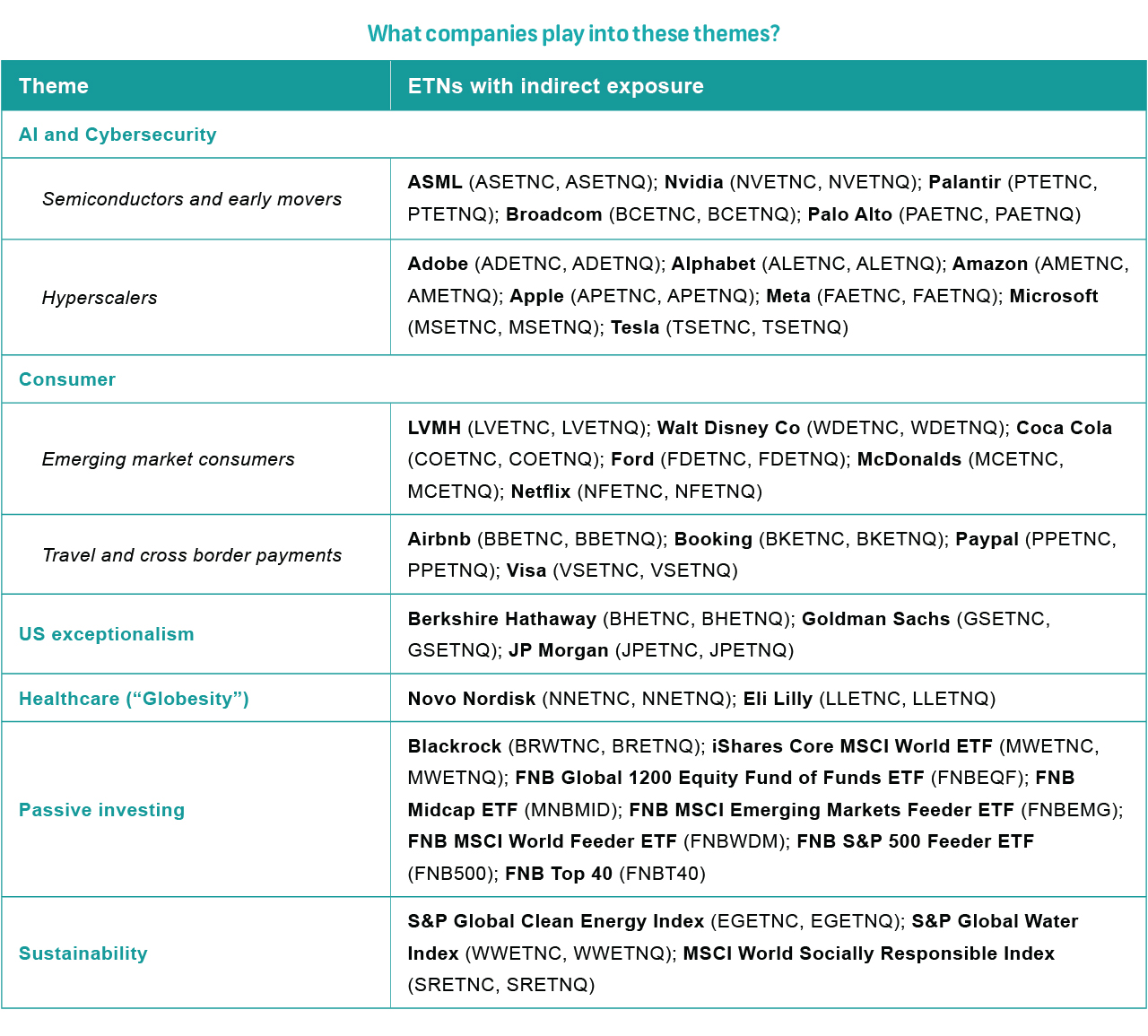 What companies play into these themes?

| Theme | ETNs with indirect exposure |
|---|---|
| AI and Cybersecurity | |
| Semiconductors and early movers | ASML (ASETNC, ASETNQ); Nvidia (NVETNC, NVETNQ); Palantir (PTETNC, PTETNQ); Broadcom (BCETNC, BCETNQ); Palo Alto (PAETNC, PAETNQ) |
| Hyperscalers | Adobe (ADETNC, ADETNQ); Alphabet (ALETNC, ALETNQ); Amazon (AMETNC, AMETNQ); Apple (APETNC, APETNQ); Meta (FAETNC, FAETNQ); Microsoft (MSETNC, MSETNQ); Tesla (TSETNC, TSETNQ) |
| Consumer | |
| Emerging market consumers | LVMH (LVETNC, LVETNQ); Walt Disney Co (WDETNC, WDETNQ); Coca Cola (COETNC, COETNQ); Ford (FDETNC, FDETNQ); McDonalds (MCETNC, MCETNQ); Netflix (NFETNC, NFETNQ) |
| Travel and cross border payments | Airbnb (BBETNC, BBETNQ); Booking (BKETNC, BKETNQ); Paypal (PPETNC, PPETNQ); Visa (VSETNC, VSETNQ) |
| US exceptionalism | Berkshire Hathaway (BHETNC, BHETNQ); Goldman Sachs (GSETNC, GSETNQ); JP Morgan (JPETNC, JPETNQ) |
| Healthcare (“Globesity”) | Novo Nordisk (NNETNC, NNETNQ); Eli Lilly (LLETNC, LLETNQ) |
| Passive investing | Blackrock (BRWTNC, BRETNQ); iShares Core MSCI World ETF (MWETNC, MWETNQ); FNB Global 1200 Equity Fund of Funds ETF (FNBEQF); FNB Midcap ETF (MNBMID); FNB MSCI Emerging Markets Feeder ETF (FNBEMG); FNB MSCI World Feeder ETF (FNBWDM); FNB S&P 500 Feeder ETF (FNB500); FNB Top 40 (FNBT40) |
| Sustainability | S&P Global Clean Energy Index (EGETNC, EGETNQ); S&P Global Water Index (WWETNC, WWETNQ); MSCI World Socially Responsible Index (SRETNC, SRETNQ) |